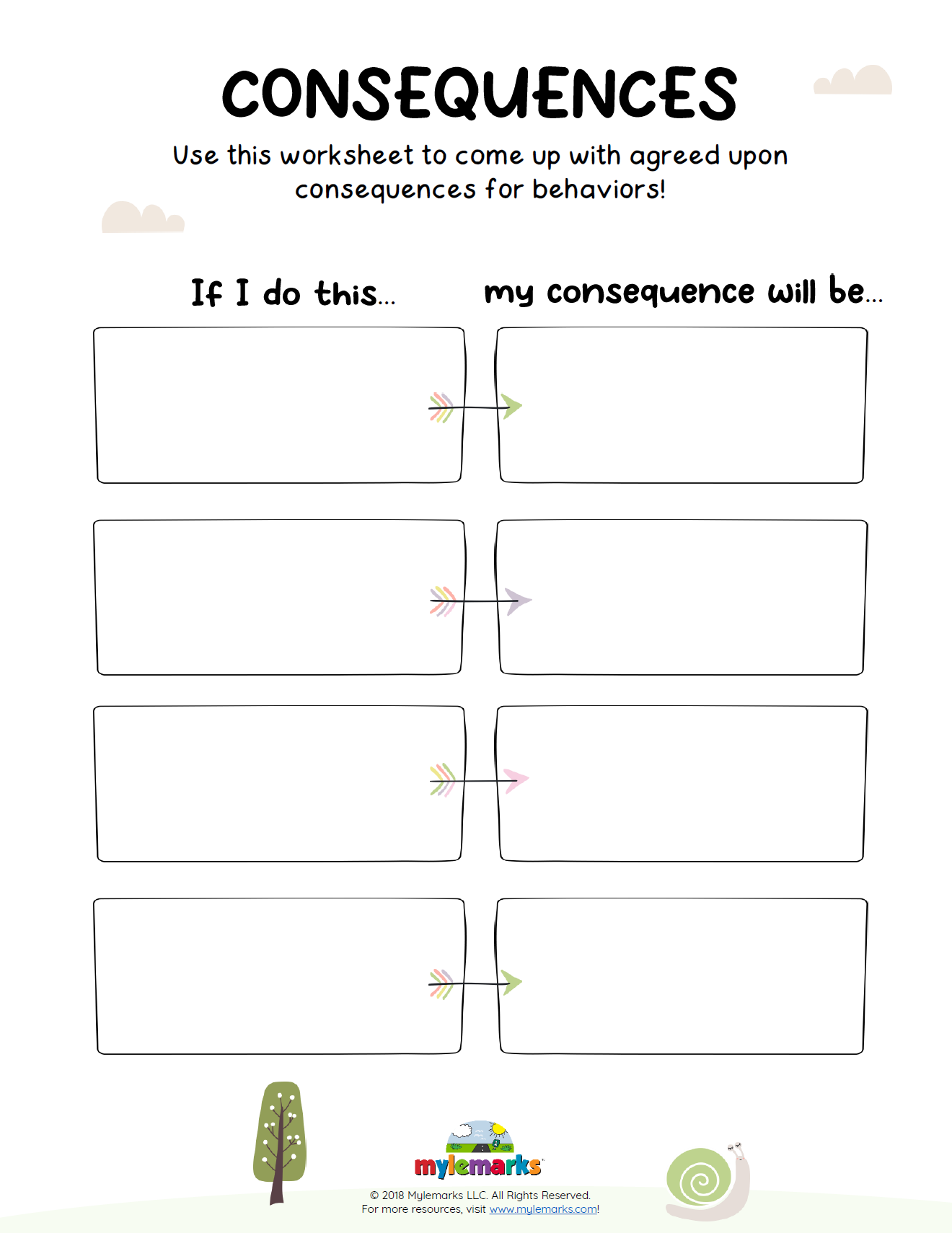 CONSEQUENCES

Use this worksheet to come up with agreed upon consequences for behaviors!

If I do this...

my consequence will be...

mylemarks

© 2018 Mylemarks LLC. All Rights Reserved.
For more resources, visit www.mylemarks.com!